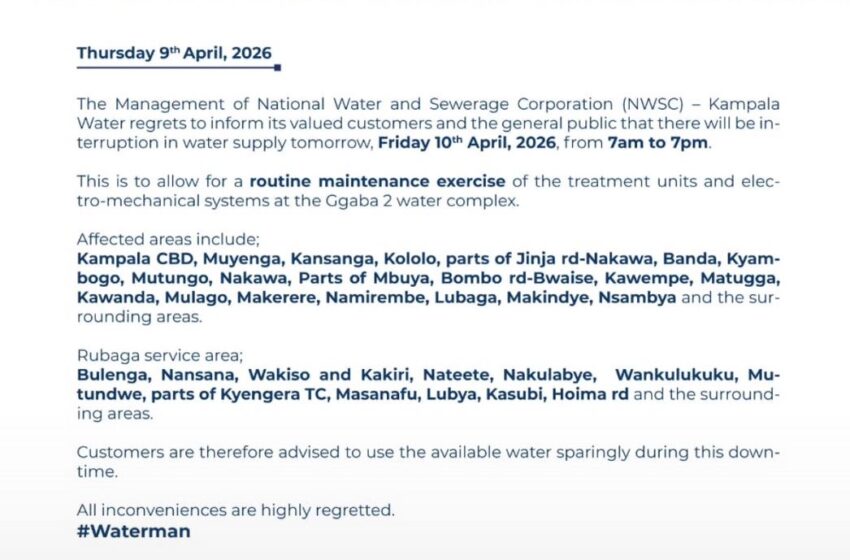 Thursday 9th April, 2026

The Management of National Water and Sewerage Corporation (NWSC) – Kampala Water regrets to inform its valued customers and the general public that there will be interruption in water supply tomorrow, Friday 10th April, 2026, from 7am to 7pm.

This is to allow for a routine maintenance exercise of the treatment units and electro-mechanical systems at the Ggaba 2 water complex.

Affected areas include;
Kampala CBD, Muyenga, Kansanga, Kololo, parts of Jinja rd-Nakawa, Banda, Kyambogo, Mutungo, Nakawa, Parts of Mbuya, Bombo rd-Bwaise, Kawempe, Matugga, Kawanda, Mulago, Makerere, Namirembe, Lubaga, Makindye, Nsambya and the surrounding areas.

Rubaga service area;
Bulenga, Nansana, Wakiso and Kakiri, Nateete, Nakulabye, Wankulukuku, Mutundwe, parts of Kyengera TC, Masanafu, Lubya, Kasubi, Hoima rd and the surrounding areas.

Customers are therefore advised to use the available water sparingly during this downtime.

All inconveniences are highly regretted.
#Waterman